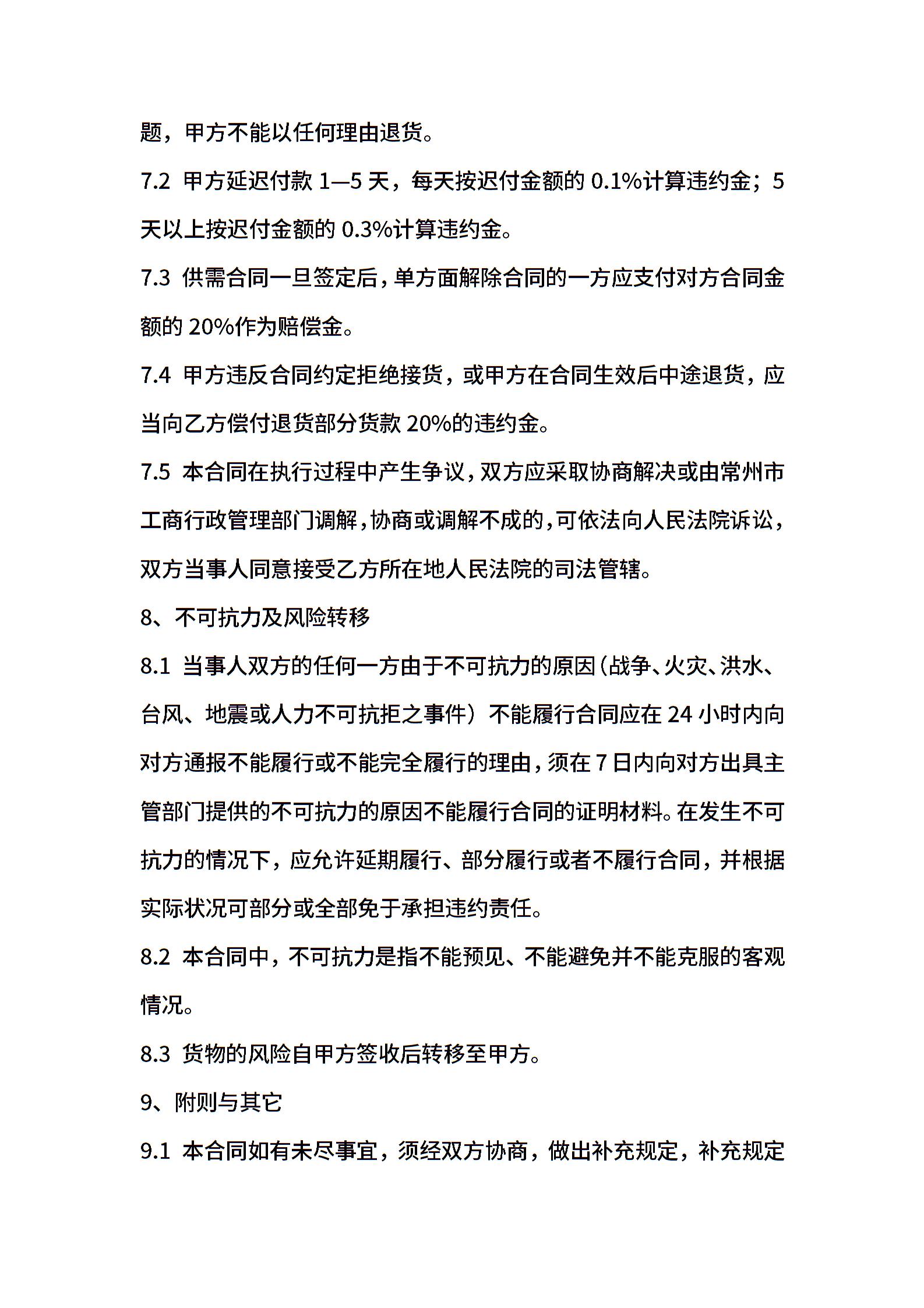 题，甲方不能以任何理由退货。

7.2 甲方延迟付款 1—5 天，每天按迟付金额的 0.1%计算违约金；5 天以上按迟付金额的 0.3%计算违约金。

7.3 供需合同一旦签定后，单方面解除合同的一方应支付对方合同金额的 20%作为赔偿金。

7.4 甲方违反合同约定拒绝接货，或甲方在合同生效后中途退货，应当向乙方偿付退货部分货款 20%的违约金。

7.5 本合同在执行过程中产生争议，双方应采取协商解决或由常州市工商行政管理部门调解，协商或调解不成的，可依法向人民法院诉讼，双方当事人同意接受乙方所在地人民法院的司法管辖。

8、不可抗力及风险转移

8.1 当事人双方的任何一方由于不可抗力的原因（战争、火灾、洪水、台风、地震或人力不可抗拒之事件）不能履行合同应在 24 小时内向对方通报不能履行或不能完全履行的理由，须在 7 日内向对方出具主管部门提供的不可抗力的原因不能履行合同的证明材料。在发生不可抗力的情况下，应允许延期履行、部分履行或者不履行合同，并根据实际状况可部分或全部免于承担违约责任。

8.2 本合同中，不可抗力是指不能预见、不能避免并不能克服的客观情况。

8.3 货物的风险自甲方签收后转移至甲方。

9、附则与其它

9.1 本合同如有未尽事宜，须经双方协商，做出补充规定，补充规定